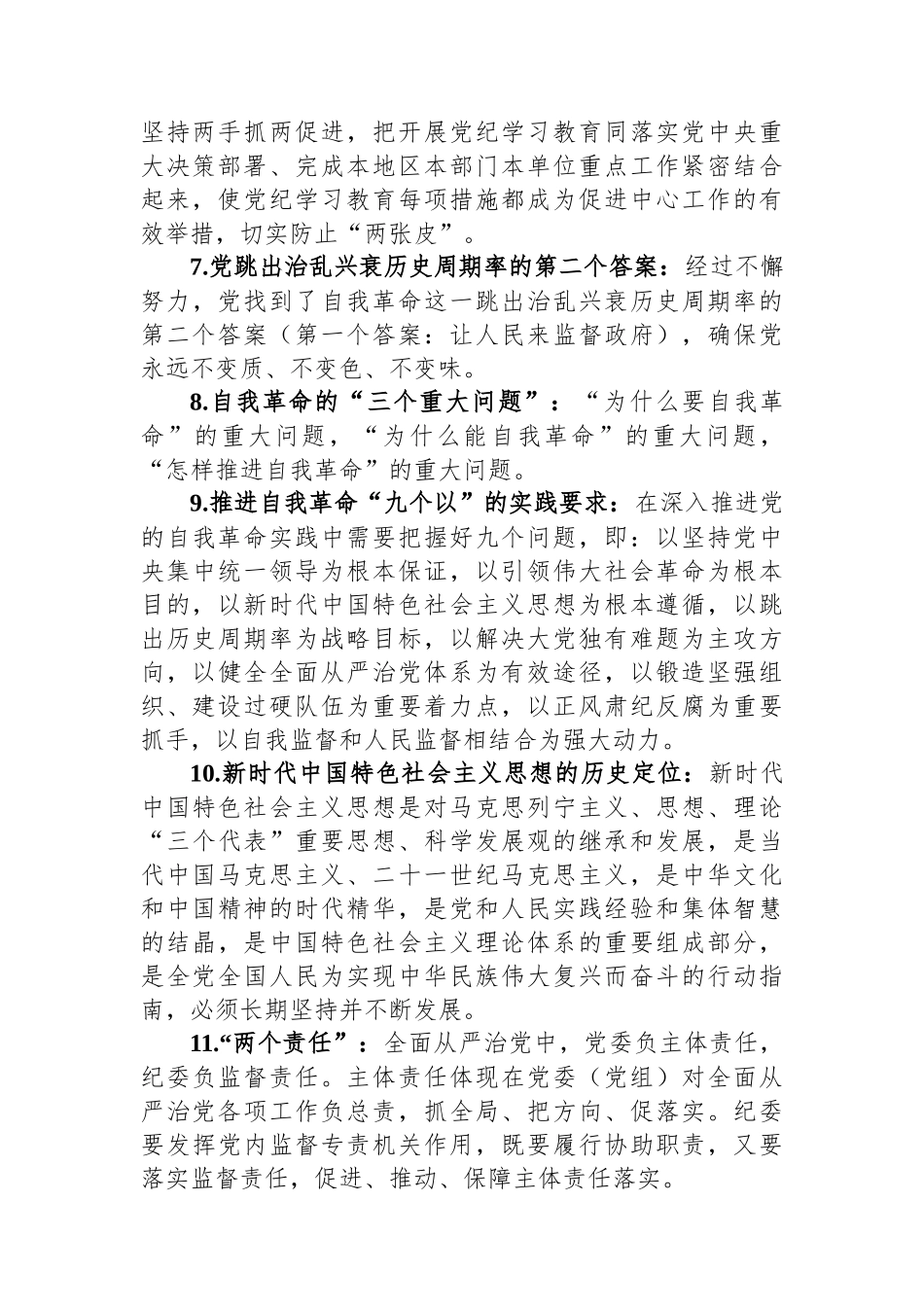 坚持两手抓两促进，把开展党纪学习教育同落实党中央重大决策部署、完成本地区本部门本单位重点工作紧密结合起来，使党纪学习教育每项措施都成为促进中心工作的有效举措，切实防止“两张皮”。

7.党跳出治乱兴衰历史周期率的第二个答案：经过不懈努力，党找到了自我革命这一跳出治乱兴衰历史周期率的第二个答案（第一个答案：让人民来监督政府），确保党永远不变质、不变色、不变味。

8.自我革命的“三个重大问题”：“为什么要自我革命”的重大问题，“为什么能自我革命”的重大问题，“怎样推进自我革命”的重大问题。

9.推进自我革命“九个以”的实践要求：在深入推进党的自我革命实践中需要把握好九个问题，即：以坚持党中央集中统一领导为根本保证，以引领伟大社会革命为根本目的，以新时代中国特色社会主义思想为根本遵循，以跳出历史周期率为战略目标，以解决大党独有难题为主攻方向，以健全全面从严治党体系为有效途径，以锻造坚强组织、建设过硬队伍为重要着力点，以正风肃纪反腐为重要抓手，以自我监督和人民监督相结合为强大动力。

10.新时代中国特色社会主义思想的历史定位：新时代中国特色社会主义思想是对马克思列宁主义、思想、理论“三个代表”重要思想、科学发展观的继承和发展，是当代中国马克思主义、二十一世纪马克思主义，是中华文化和中国精神的时代精华，是党和人民实践经验和集体智慧的结晶，是中国特色社会主义理论体系的重要组成部分，是全党全国人民为实现中华民族伟大复兴而奋斗的行动指南，必须长期坚持并不断发展。

11.“两个责任”：全面从严治党中，党委负主体责任，纪委负监督责任。主体责任体现在党委（党组）对全面从严治党各项工作负总责，抓全局、把方向、促落实。纪委要发挥党内监督专责机关作用，既要履行协助职责，又要落实监督责任，促进、推动、保障主体责任落实。